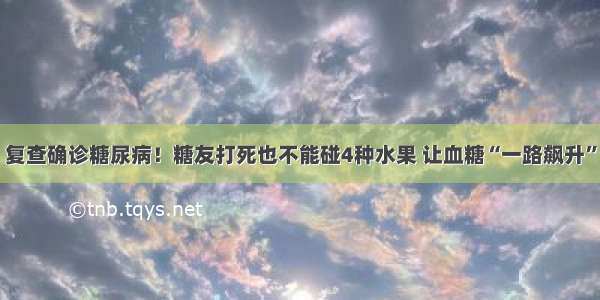 复查确诊糖尿病！糖友打死也不能碰4种水果 让血糖“一路飙升”

©tnb.tqys.net